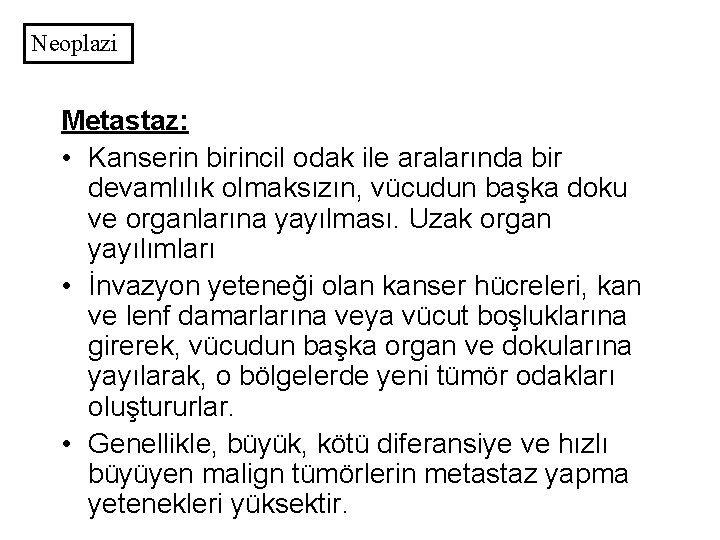 Neoplazi

Metastaz:

• Kanserin birincil odak ile aralarında bir devamlılık olmaksızın, vücudun başka doku ve organlarına yayılması. Uzak organ yayılımları

• İnvazyon yeteneği olan kanser hücreleri, kan ve lenf damarlarına veya vücut boşluklarına girerek, vücudun başka organ ve dokularına yayılarak, o bölgelerde yeni tümör odakları oluştururlar.

• Genellikle, büyük, kötü diferansiye ve hızlı büyüyen malign tümörlerin metastaz yapma yetenekleri yüksektir.